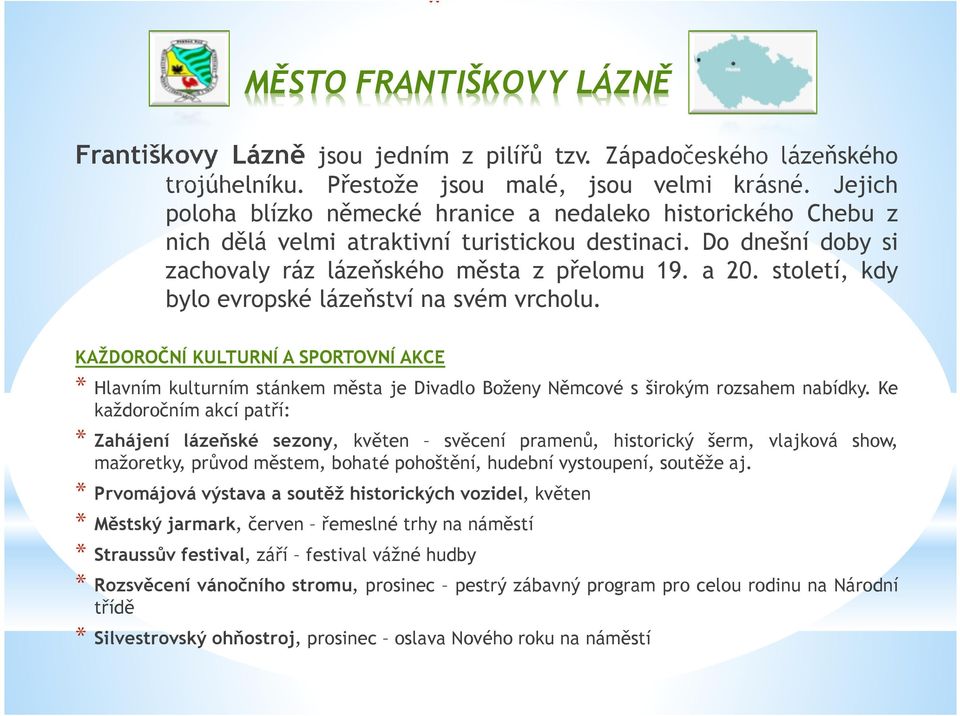 MĚSTO FRANTIŠKOVY LÁZNĚ

Františkovy Lázně jsou jedním z pilířů tzv. Západočeského lázeňského trojúhelníku. Přestože jsou malé, jsou velmi krásné. Jejich poloha blízko německé hranice a nedaleko historického Chebu z nich dělá velmi atraktivní turistickou destinaci. Do dnešní doby si zachovaly ráz lázeňského města z přelomu 19. a 20. století, kdy bylo evropské lázeňství na svém vrcholu.

KAŽDOROČNÍ KULTURNÍ A SPORTOVNÍ AKCE

* Hlavním kulturním stánkem města je Divadlo Boženy Němcové s širokým rozsahem nabídky. Ke každoročním akcí patří:
* Zahájení lázeňské sezony, květen – svěcení pramenů, historický šerm, vlajková show, mažoretky, průvod městem, bohaté pohoštění, hudební vystoupení, soutěže aj.
* Prvomájová výstava a soutěž historických vozidel, květen
* Městský jarmark, červen – řemeslné trhy na náměstí
* Straussův festival, září – festival vážné hudby
* Rozsvěcení vánočního stromu, prosinec – pestrý zábavný program pro celou rodinu na Národní třídě
* Silvestrovský ohňostroj, prosinec – oslava Nového roku na náměstí